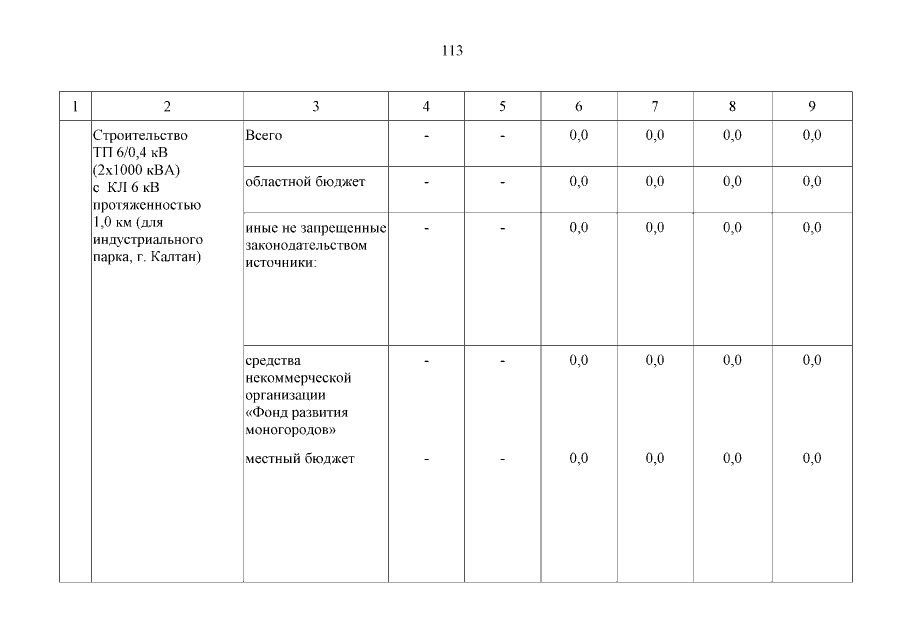 113

| 1 | 2 | 3 | 4 | 5 | 6 | 7 | 8 | 9 |
|---|---|---|---|---|---|---|---|---|
| | Строительство ТП 6/0,4 кВ (2х1000 кВА) с КЛ 6 кВ протяженностью 1,0 км (для индустриального парка, г. Калтан) | Всего | - | - | 0,0 | 0,0 | 0,0 | 0,0 |
| | | областной бюджет | - | - | 0,0 | 0,0 | 0,0 | 0,0 |
| | | иные не запрещенные законодательством источники: | - | - | 0,0 | 0,0 | 0,0 | 0,0 |
| | | средства некоммерческой организации «Фонд развития моногородов» | - | - | 0,0 | 0,0 | 0,0 | 0,0 |
| | | местный бюджет | - | - | 0,0 | 0,0 | 0,0 | 0,0 |